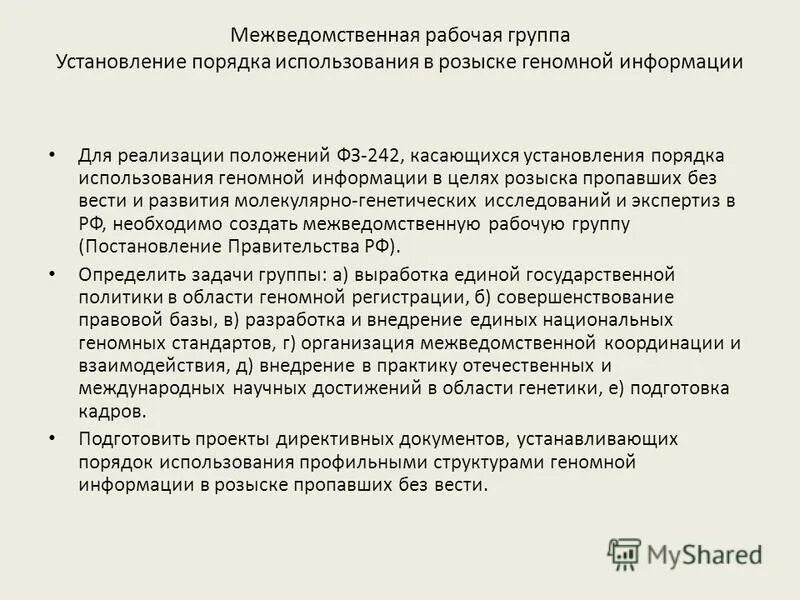 Межведомственная рабочая группа
Установление порядка использования в розыске геномной информации

• Для реализации положений ФЗ-242, касающихся установления порядка использования геномной информации в целях розыска пропавших без вести и развития молекулярно-генетических исследований и экспертиз в РФ, необходимо создать межведомственную рабочую группу (Постановление Правительства РФ).

• Определить задачи группы: а) выработка единой государственной политики в области геномной регистрации, б) совершенствование правовой базы, в) разработка и внедрение единых национальных геномных стандартов, г) организация межведомственной координации и взаимодействия, д) внедрение в практику отечественных и международных научных достижений в области генетики, е) подготовка кадров.

• Подготовить проекты директивных документов, устанавливающих порядок использования профильными структурами геномной информации в розыске пропавших без вести.

MyShared